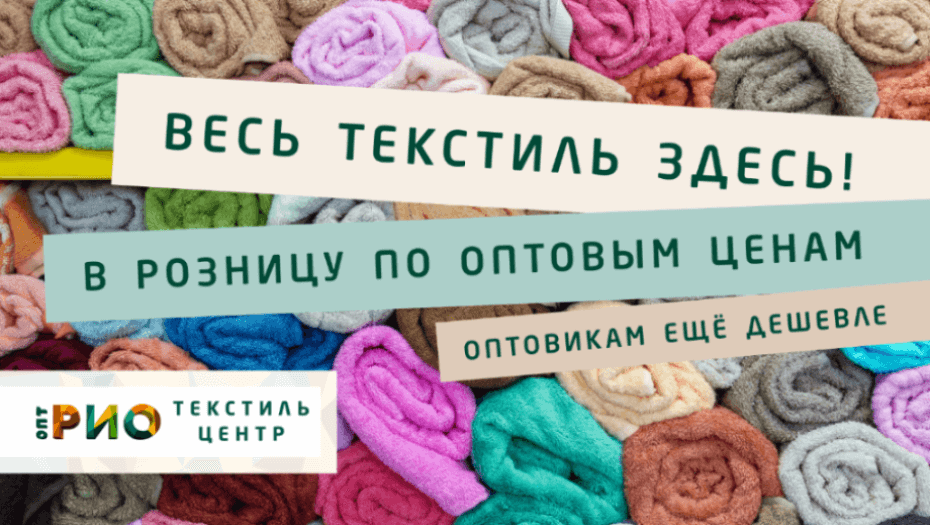 ВЕСЬ ТЕКСТИЛЬ ЗДЕСЬ!

В РОЗНИЦУ ПО ОПТОВЫМ ЦЕНАМ

ОПТОВИКАМ ЕЩЁ ДЕШЕВЛЕ

ОПТ РИО ТЕКСТИЛЬ ЦЕНТР